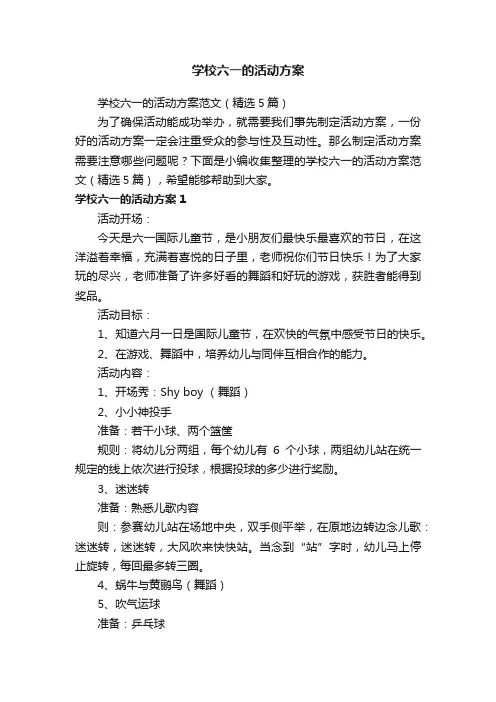 学校六一的活动方案

学校六一的活动方案范文（精选5篇）

为了确保活动能成功举办，就需要我们事先制定活动方案，一份好的活动方案一定会注重受众的参与性及互动性。那么制定活动方案需要注意哪些问题呢？下面是小编收集整理的学校六一的活动方案范文（精选5篇），希望能够帮助到大家。

学校六一的活动方案1

活动开场：

今天是六一国际儿童节，是小朋友们最快乐最喜欢的节日，在这洋溢着幸福，充满着喜悦的日子里，老师祝你们节日快乐！为了大家玩的尽兴，老师准备了许多好看的舞蹈和好玩的游戏，获胜者能得到奖品。

活动目标：

1、知道六月一日是国际儿童节，在欢快的气氛中感受节日的快乐。

2、在游戏、舞蹈中，培养幼儿与同伴互相合作的能力。

活动内容：

1、开场秀：Shy boy （舞蹈）

2、小小神投手

准备：若干小球、两个篮筐

规则：将幼儿分两组，每个幼儿有 6 个小球，两组幼儿站在统一规定的线上依次进行投球，根据投球的多少进行奖励。

3、迷迷转

准备：熟悉儿歌内容

则：参赛幼儿站在场地中央，双手侧平举，在原地边转边念儿歌：迷迷转，迷迷转，大风吹来快快站。当念到“站”字时，幼儿马上停止旋转，每回最多转三圈。

4、蜗牛与黄鹂鸟（舞蹈）

5、吹气运球

准备：乒乓球